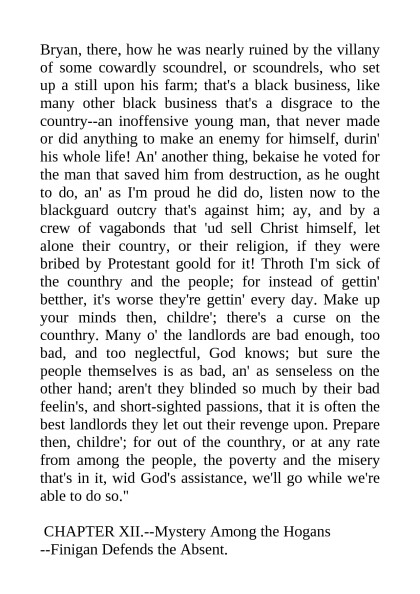 Bryan, there, how he was nearly ruined by the villany of some cowardly scoundrel, or scoundrels, who set up a still upon his farm; that's a black business, like many other black business that's a disgrace to the country--an inoffensive young man, that never made or did anything to make an enemy for himself, durin' his whole life! An' another thing, bekaise he voted for the man that saved him from destruction, as he ought to do, an' as I'm proud he did do, listen now to the blackguard outcry that's against him; ay, and by a crew of vagabonds that 'ud sell Christ himself, let alone their country, or their religion, if they were bribed by Protestant goold for it! Throth I'm sick of the counthry and the people; for instead of gettin' betther, it's worse they're gettin' every day. Make up your minds then, childre'; there's a curse on the counthry. Many o' the landlords are bad enough, too bad, and too neglectful, God knows; but sure the people themselves is as bad, an' as senseless on the other hand; aren't they blinded so much by their bad feelin's, and short-sighted passions, that it is often the best landlords they let out their revenge upon. Prepare then, childre'; for out of the counthry, or at any rate from among the people, the poverty and the misery that's in it, wid God's assistance, we'll go while we're able to do so."

CHAPTER XII.--Mystery Among the Hogans --Finigan Defends the Absent.